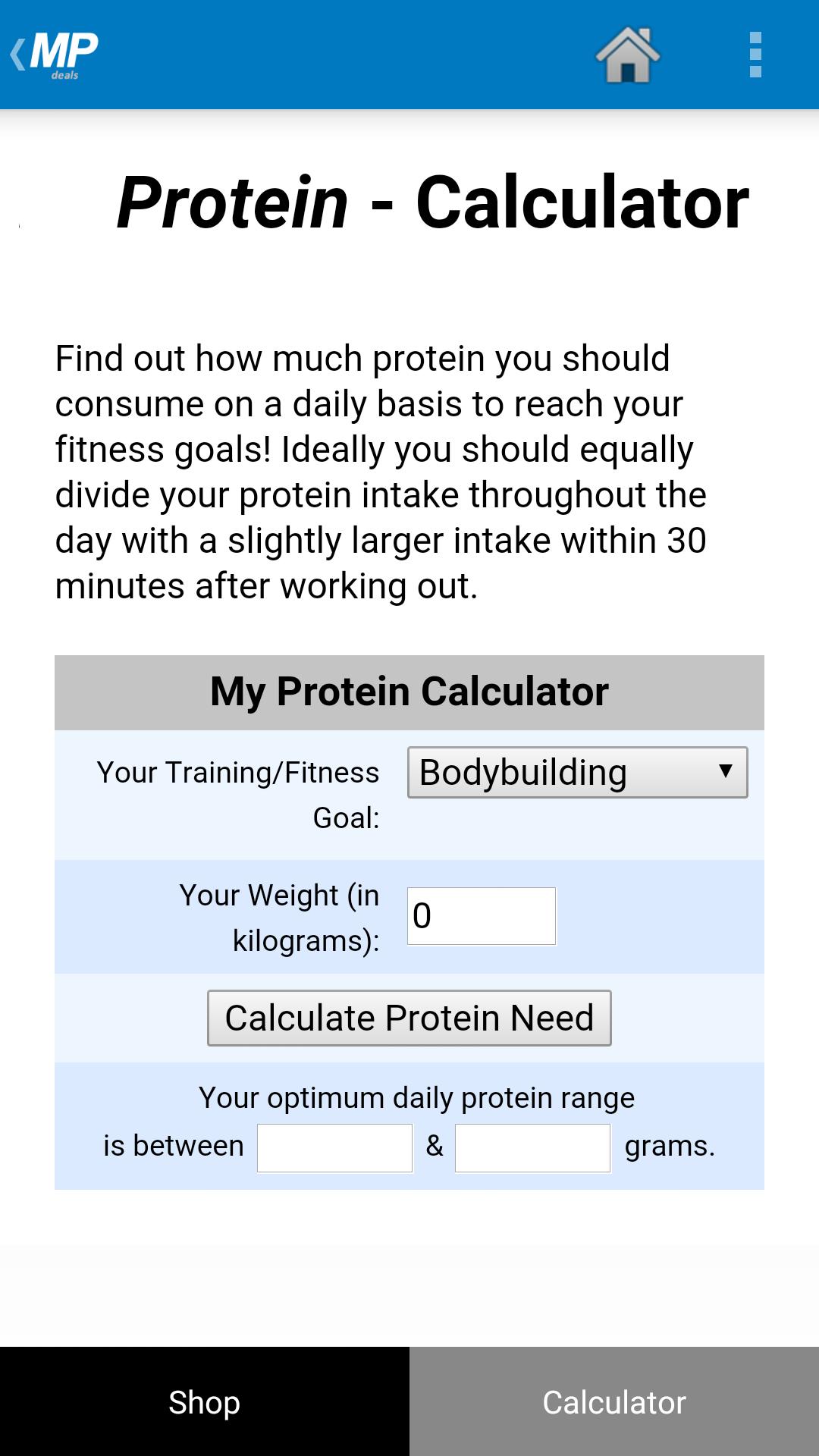 MP deals

Protein - Calculator

Find out how much protein you should consume on a daily basis to reach your fitness goals! Ideally you should equally divide your protein intake throughout the day with a slightly larger intake within 30 minutes after working out.

My Protein Calculator

Your Training/Fitness Goal: Bodybuilding

Your Weight (in kilograms): 0

Calculate Protein Need

Your optimum daily protein range is between & grams.

Shop

Calculator